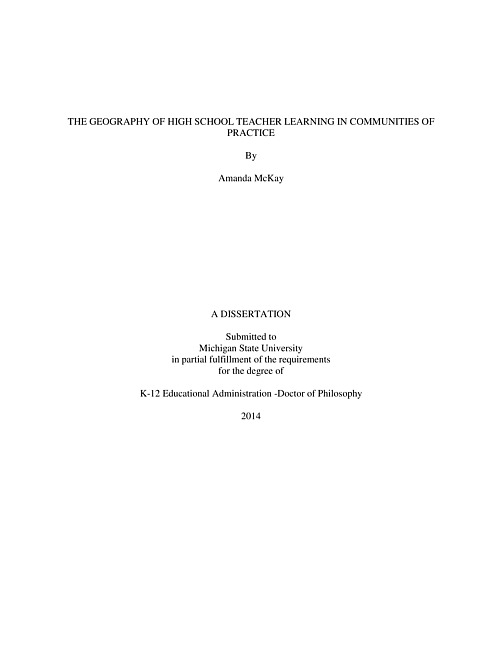 THE GEOGRAPHY OF HIGH SCHOOL TEACHER LEARNING IN COMMUNITIES OF PRACTICE

By

Amanda McKay

A DISSERTATION

Submitted to
Michigan State University
in partial fulfillment of the requirements
for the degree of

K-12 Educational Administration -Doctor of Philosophy

2014